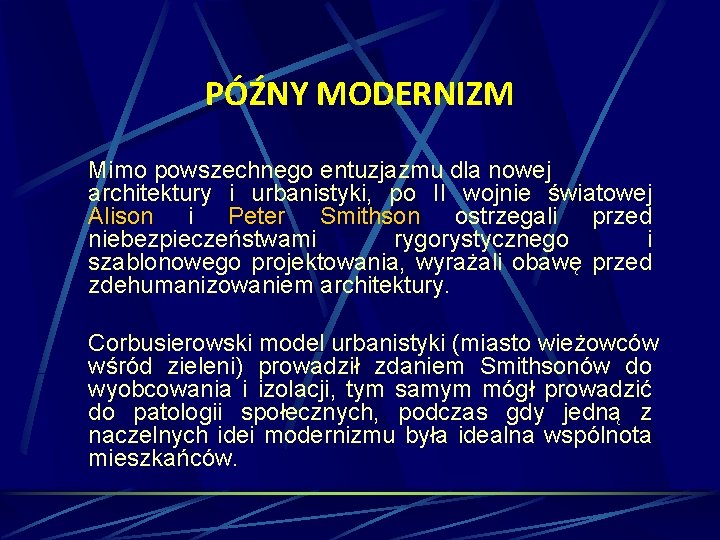 PÓŹNY MODERNIZM

Mimo powszechnego entuzjazmu dla nowej architektury i urbanistyki, po II wojnie światowej Alison i Peter Smithson ostrzegali przed niebezpieczeństwami rygorystycznego i szablonowego projektowania, wyrażali obawę przed zdehumanizowaniem architektury.

Corbusierowski model urbanistyki (miasto wieżowców wśród zieleni) prowadził zdaniem Smithsonów do wyobcowania i izolacji, tym samym mógł prowadzić do patologii społecznych, podczas gdy jedną z naczelnych idei modernizmu była idealna wspólnota mieszkańców.